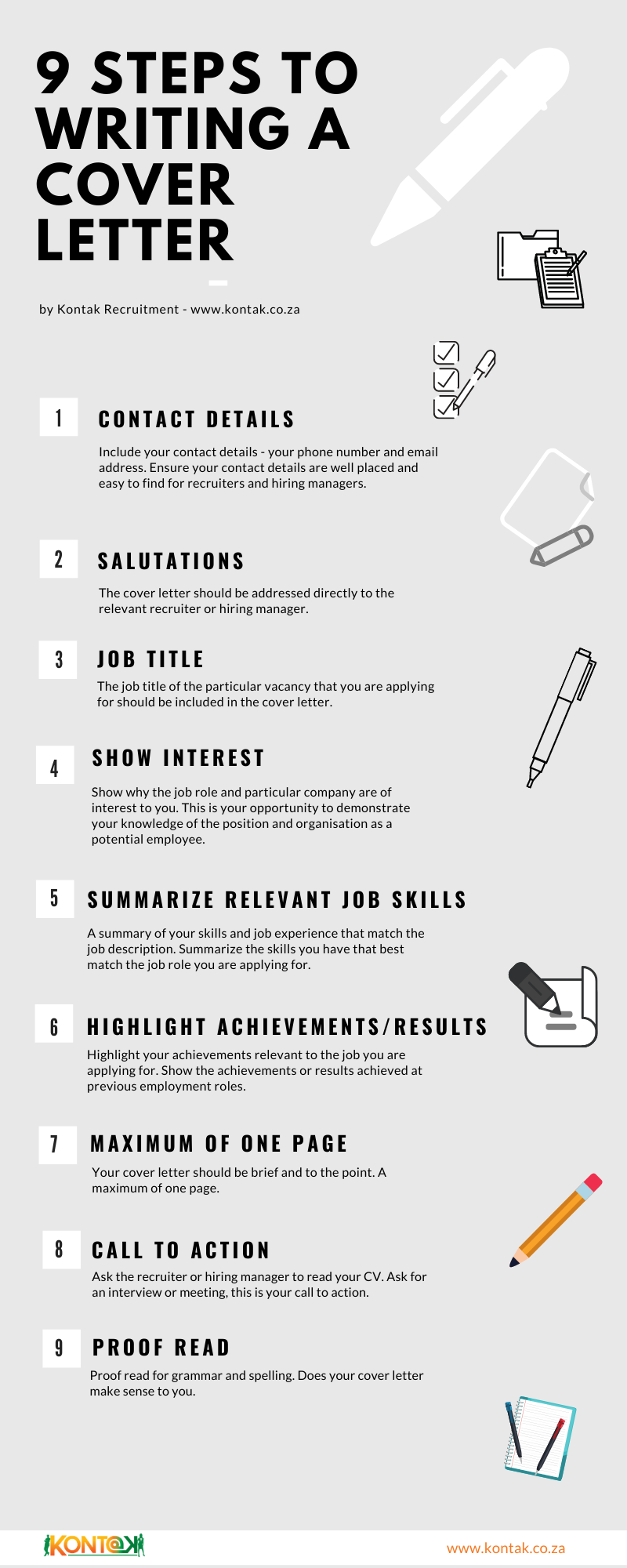 9 STEPS TO WRITING A COVER LETTER

by Kontak Recruitment - www.kontak.co.za

1

CONTACT DETAILS

Include your contact details - your phone number and email address. Ensure your contact details are well placed and easy to find for recruiters and hiring managers.

2

SALUTATIONS

The cover letter should be addressed directly to the relevant recruiter or hiring manager.

3

JOB TITLE

The job title of the particular vacancy that you are applying for should be included in the cover letter.

4

SHOW INTEREST

Show why the job role and particular company are of interest to you. This is your opportunity to demonstrate your knowledge of the position and organisation as a potential employee.

5

SUMMARIZE RELEVANT JOB SKILLS

A summary of your skills and job experience that match the job description. Summarize the skills you have that best match the job role you are applying for.

6

HIGHLIGHT ACHIEVEMENTS/RESULTS

Highlight your achievements relevant to the job you are applying for. Show the achievements or results achieved at previous employment roles.

7

MAXIMUM OF ONE PAGE

Your cover letter should be brief and to the point. A maximum of one page.

8

CALL TO ACTION

Ask the recruiter or hiring manager to read your CV. Ask for an interview or meeting, this is your call to action.

9

PROOF READ

Proof read for grammar and spelling. Does your cover letter make sense to you.

KONT@K

www.kontak.co.za